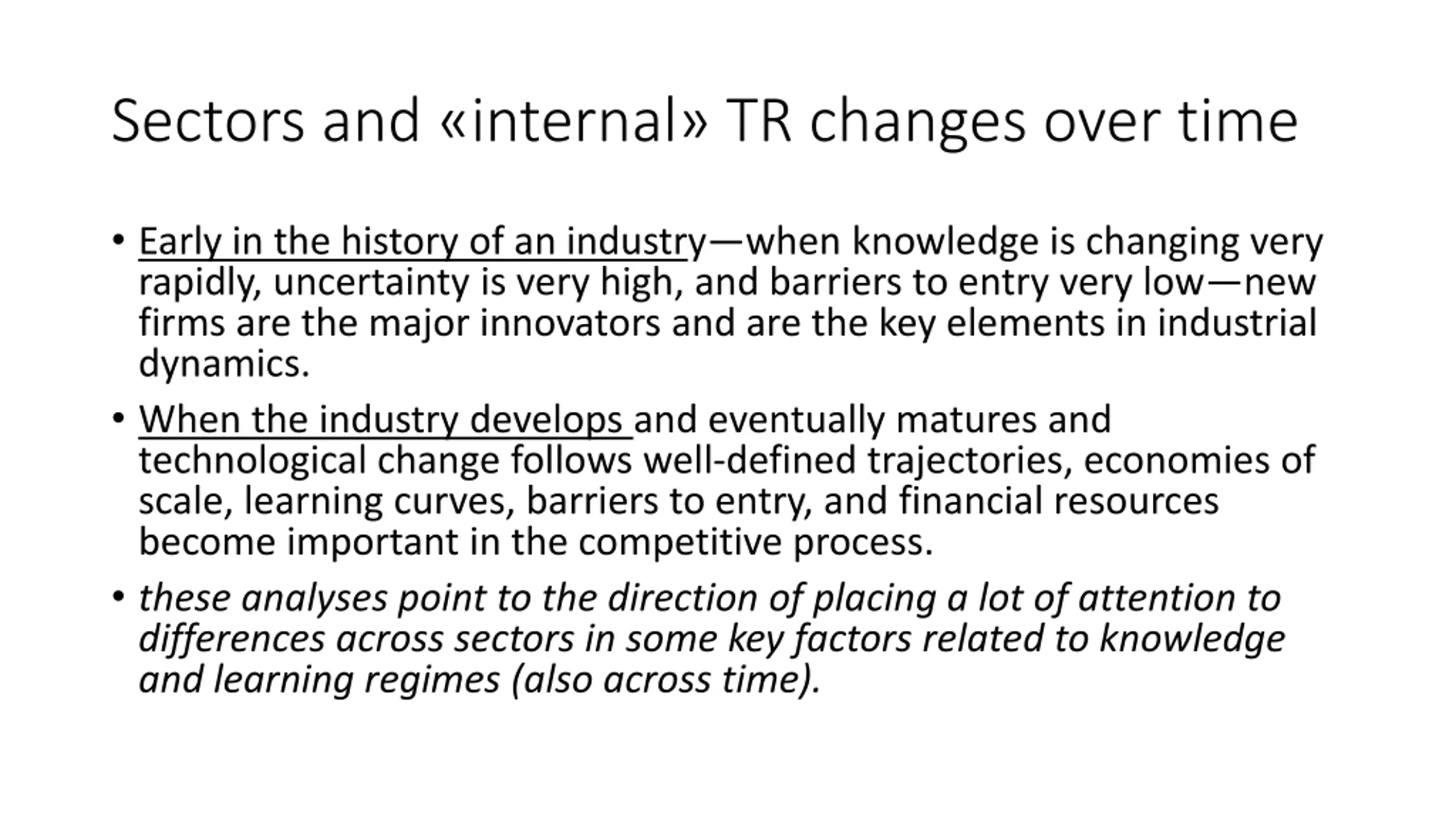 Sectors and «internal» TR changes over time

• Early in the history of an industry—when knowledge is changing very rapidly, uncertainty is very high, and barriers to entry very low—new firms are the major innovators and are the key elements in industrial dynamics.

• When the industry develops and eventually matures and technological change follows well-defined trajectories, economies of scale, learning curves, barriers to entry, and financial resources become important in the competitive process.

• these analyses point to the direction of placing a lot of attention to differences across sectors in some key factors related to knowledge and learning regimes (also across time).